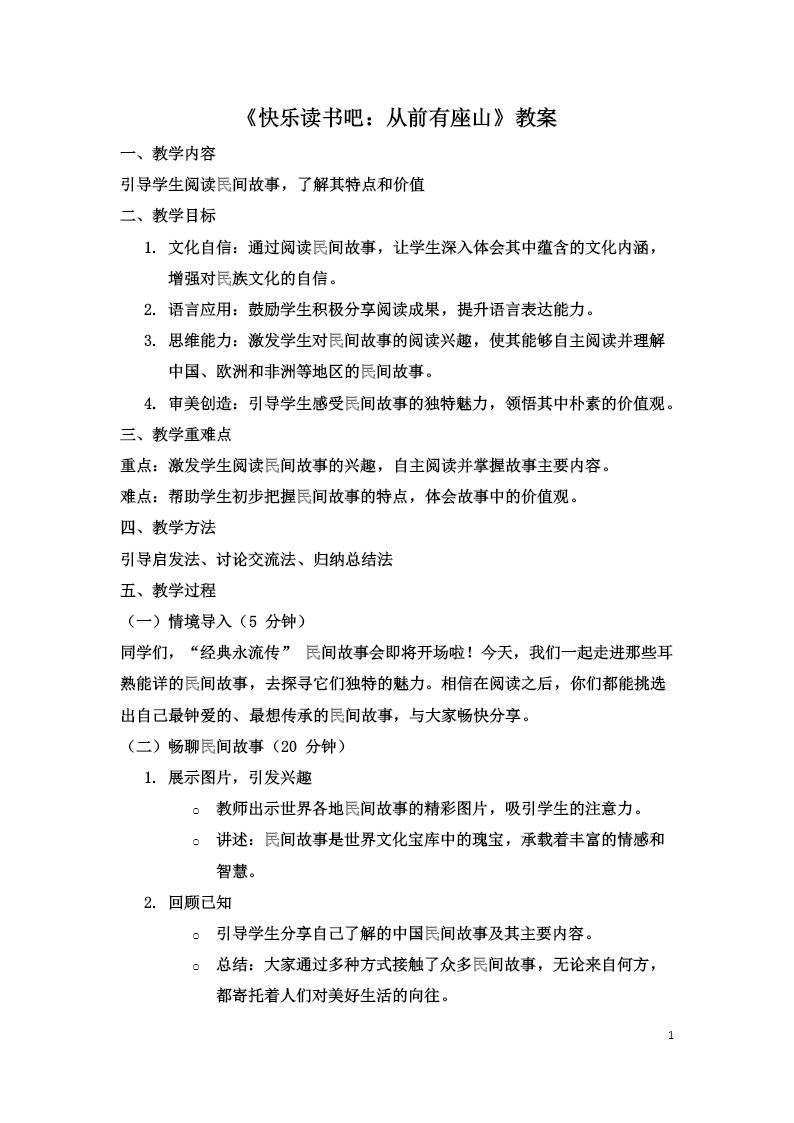 《快乐读书吧：从前有座山》教案

一、教学内容

引导学生阅读民间故事，了解其特点和价值

二、教学目标

1. 文化自信：通过阅读民间故事，让学生深入体会其中蕴含的文化内涵，增强对民族文化的自信。

2. 语言应用：鼓励学生积极分享阅读成果，提升语言表达能力。

3. 思维能力：激发学生对民间故事的阅读兴趣，使其能够自主阅读并理解中国、欧洲和非洲等地区的民间故事。

4. 审美创造：引导学生感受民间故事的独特魅力，领悟其中朴素的价值观。

三、教学重难点

重点：激发学生阅读民间故事的兴趣，自主阅读并掌握故事主要内容。

难点：帮助学生初步把握民间故事的特点，体会故事中的价值观。

四、教学方法

引导启发法、讨论交流法、归纳总结法

五、教学过程

（一）情境导入（5 分钟）

同学们，“经典永流传” 民间故事会即将开场啦！今天，我们一起走进那些耳熟能详的民间故事，去探寻它们独特的魅力。相信在阅读之后，你们都能挑选出自己最钟爱的、最想传承的民间故事，与大家畅快分享。

（二）畅聊民间故事（20 分钟）

1. 展示图片，引发兴趣

○ 教师出示世界各地民间故事的精彩图片，吸引学生的注意力。

○ 讲述：民间故事是世界文化宝库中的瑰宝，承载着丰富的情感和智慧。

2. 回顾已知

○ 引导学生分享自己了解的中国民间故事及其主要内容。

○ 总结：大家通过多种方式接触了众多民间故事，无论来自何方，都寄托着人们对美好生活的向往。

1